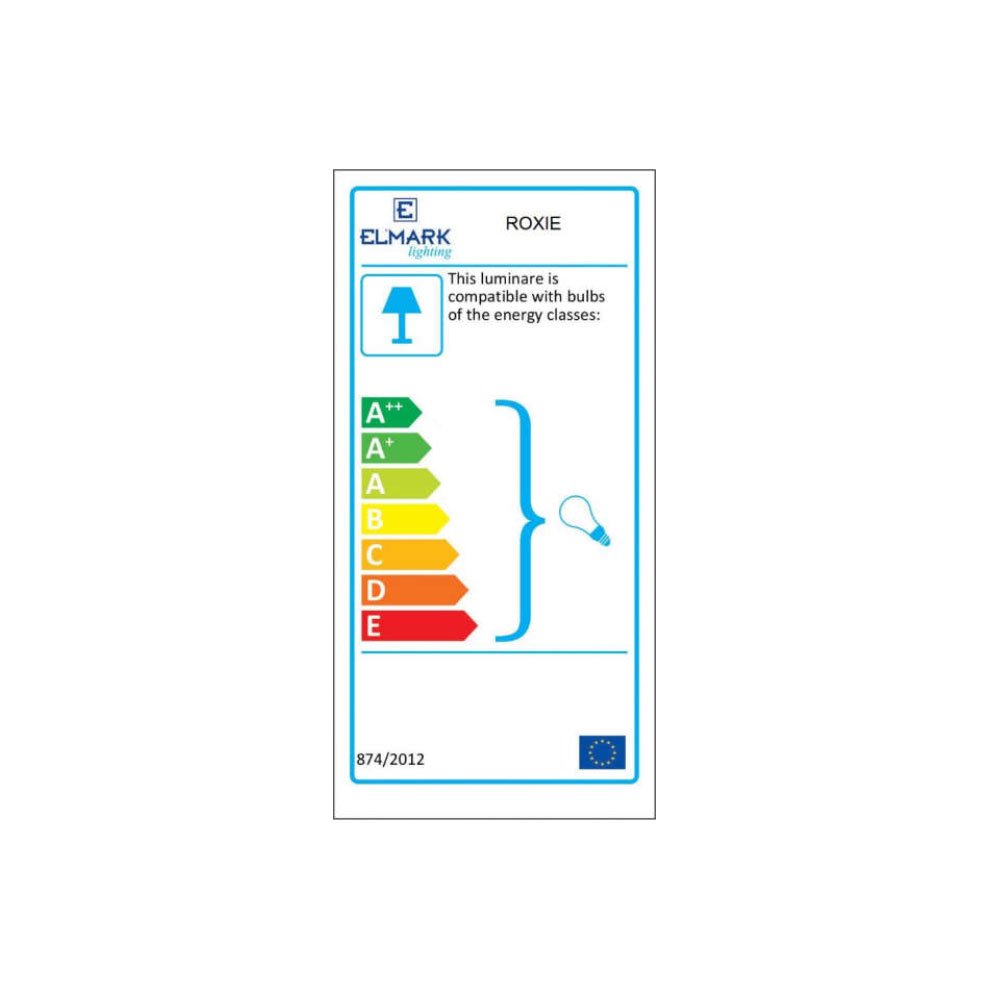 E
ELMARK
lighting

ROXIE

This luminare is compatible with bulbs of the energy classes:

$A^{++}$
$A^{+}$
A
B
C
D
E

874/2012